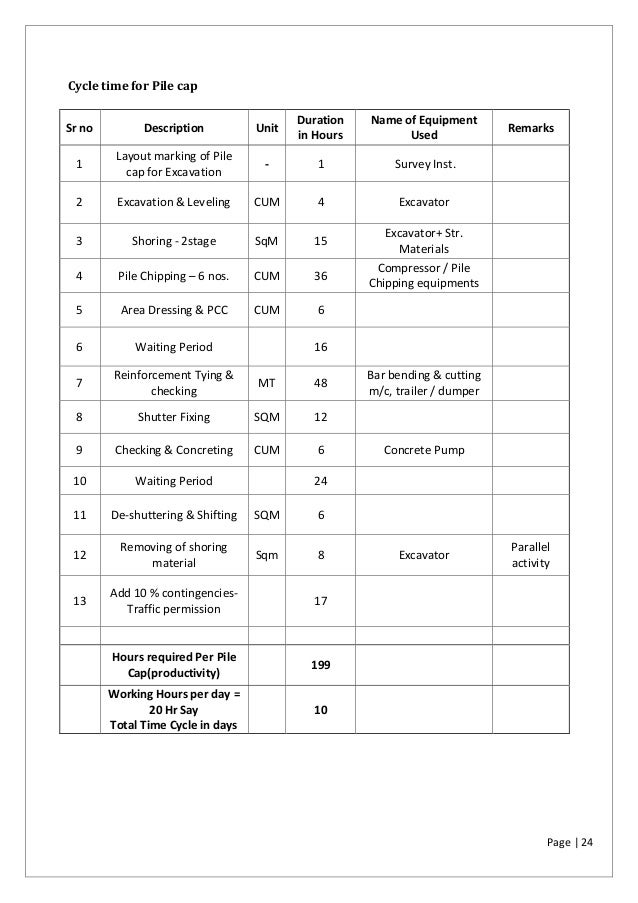 Cycle time for Pile cap

| Sr no | Description | Unit | Duration in Hours | Name of Equipment Used | Remarks |
|---|---|---|---|---|---|
| 1 | Layout marking of Pile cap for Excavation | - | 1 | Survey Inst. | |
| 2 | Excavation & Leveling | CUM | 4 | Excavator | |
| 3 | Shoring - 2stage | SqM | 15 | Excavator+ Str. Materials | |
| 4 | Pile Chipping – 6 nos. | CUM | 36 | Compressor / Pile Chipping equipments | |
| 5 | Area Dressing & PCC | CUM | 6 | | |
| 6 | Waiting Period | | 16 | | |
| 7 | Reinforcement Tying & checking | MT | 48 | Bar bending & cutting m/c, trailer / dumper | |
| 8 | Shutter Fixing | SQM | 12 | | |
| 9 | Checking & Concreting | CUM | 6 | Concrete Pump | |
| 10 | Waiting Period | | 24 | | |
| 11 | De-shuttering & Shifting | SQM | 6 | | |
| 12 | Removing of shoring material | Sqm | 8 | Excavator | Parallel activity |
| 13 | Add 10 % contingencies- Traffic permission | | 17 | | |
| | | | | | |
| | Hours required Per Pile Cap(productivity) | | 199 | | |
| | Working Hours per day = 20 Hr Say Total Time Cycle in days | | 10 | | |

Page | 24